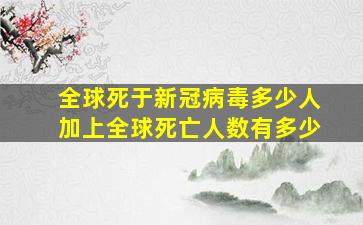 全球死于新冠病毒多少人
加上全球死亡人数有多少